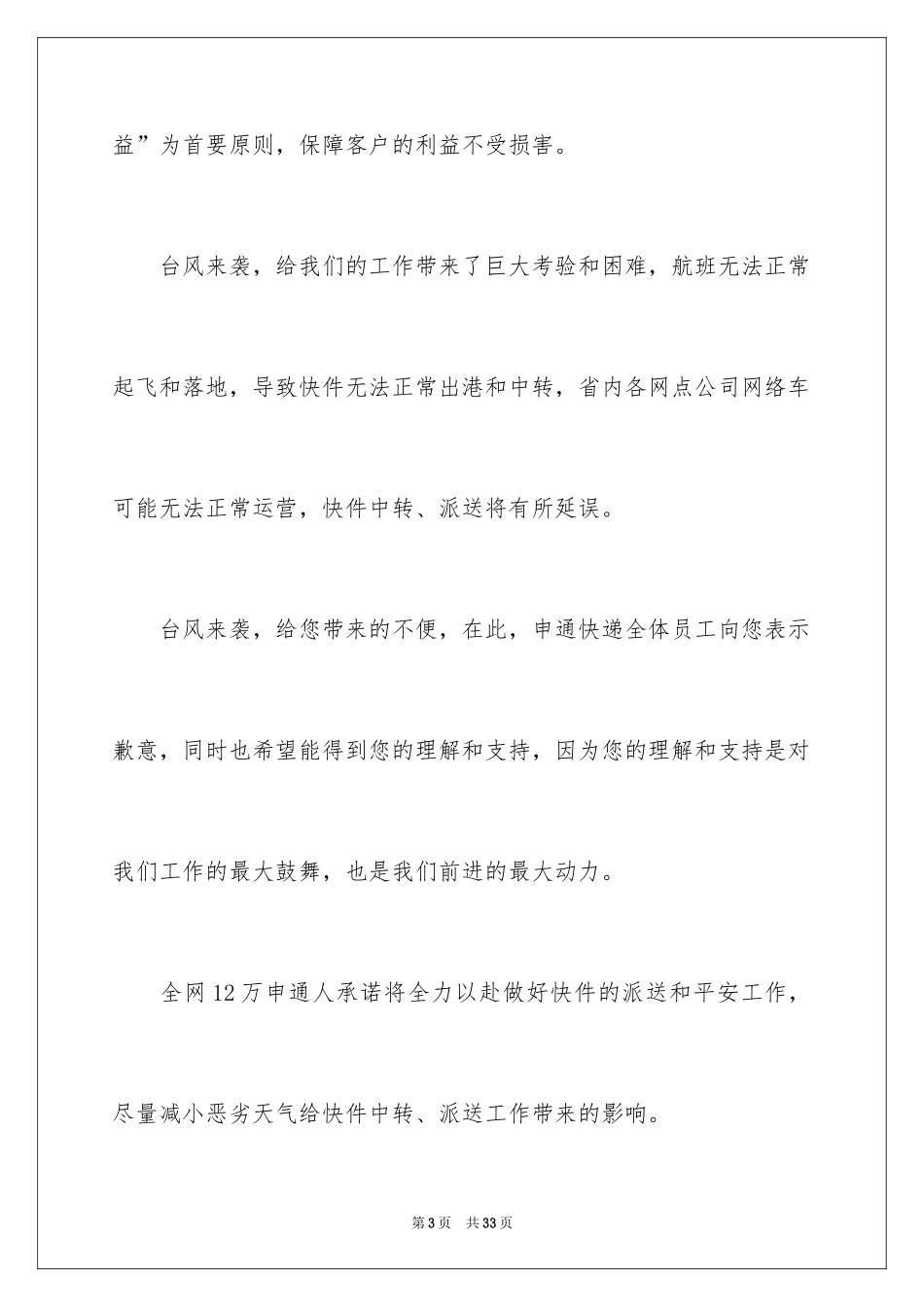 益”为首要原则，保障客户的利益不受损害。

台风来袭，给我们的工作带来了巨大考验和困难，航班无法正常起飞和落地，导致快件无法正常出港和中转，省内各网点公司网络车可能无法正常运营，快件中转、派送将有所延误。

台风来袭，给您带来的不便，在此，申通快递全体员工向您表示歉意，同时也希望能得到您的理解和支持，因为您的理解和支持是对我们工作的最大鼓舞，也是我们前进的最大动力。

全网12万申通人承诺将全力以赴做好快件的派送和平安工作，尽量减小恶劣天气给快件中转、派送工作带来的影响。

第3页　共33页